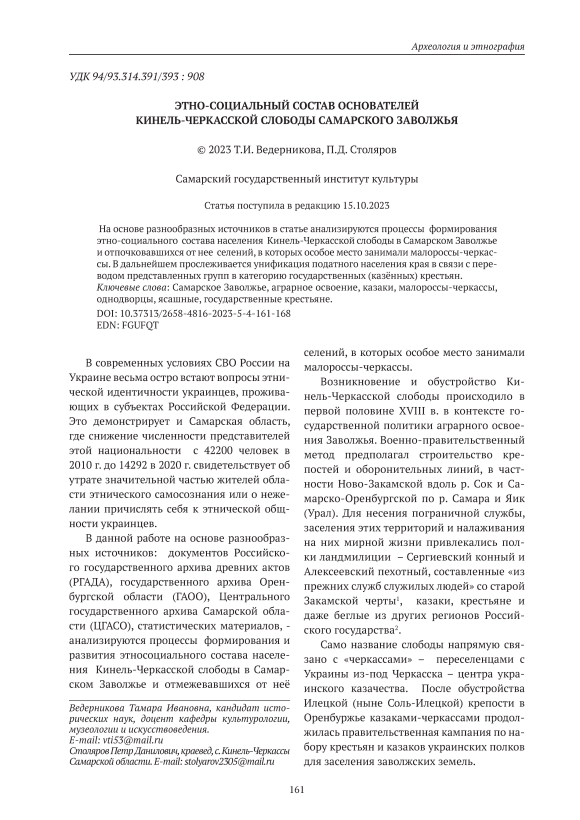 Археология и этнография

УДК 94/93.314.391/393 : 908

ЭТНО-СОЦИАЛЬНЫЙ СОСТАВ ОСНОВАТЕЛЕЙ КИНЕЛЬ-ЧЕРКАССКОЙ СЛОБОДЫ САМАРСКОГО ЗАВОЛЖЬЯ

© 2023 Т.И. Ведерникова, П.Д. Столяров

Самарский государственный институт культуры

Статья поступила в редакцию 15.10.2023

На основе разнообразных источников в статье анализируются процессы формирования этно-социального состава населения Кинель-Черкасской слободы в Самарском Заволжье и отпочковавшихся от нее селений, в которых особое место занимали малороссы-черкассы. В дальнейшем прослеживается унификация податного населения края в связи с переводом представленных групп в категорию государственных (казённых) крестьян.
Ключевые слова: Самарское Заволжье, аграрное освоение, казаки, малороссы-черкассы, однодворцы, ясашные, государственные крестьяне.
DOI: 10.37313/2658-4816-2023-5-4-161-168
EDN: FGUFQT

В современных условиях СВО России на Украине весьма остро встают вопросы этнической идентичности украинцев, проживающих в субъектах Российской Федерации. Это демонстрирует и Самарская область, где снижение численности представителей этой национальности с 42200 человек в 2010 г. до 14292 в 2020 г. свидетельствует об утрате значительной частью жителей области этнического самосознания или о нежелании причислять себя к этнической общности украинцев.

В данной работе на основе разнообразных источников: документов Российского государственного архива древних актов (РГАДА), государственного архива Оренбургской области (ГАОО), Центрального государственного архива Самарской области (ЦГАСО), статистических материалов, - анализируются процессы формирования и развития этносоциального состава населения Кинель-Черкасской слободы в Самарском Заволжье и отмежевавшихся от неё селений, в которых особое место занимали малороссы-черкассы.

Возникновение и обустройство Кинель-Черкасской слободы происходило в первой половине XVIII в. в контексте государственной политики аграрного освоения Заволжья. Военно-правительственный метод предполагал строительство крепостей и оборонительных линий, в частности Ново-Закамской вдоль р. Сок и Самарско-Оренбургской по р. Самара и Яик (Урал). Для несения пограничной службы, заселения этих территорий и налаживания на них мирной жизни привлекались полки ландмилиции – Сергиевский конный и Алексеевский пехотный, составленные «из прежних служб служилых людей» со старой Закамской черты$^1$, казаки, крестьяне и даже беглые из других регионов Российского государства$^2$.

Само название слободы напрямую связано с «черкассами» – переселенцами с Украины из-под Черкасска – центра украинского казачества. После обустройства Илецкой (ныне Соль-Илецкой) крепости в Оренбуржье казаками-черкассами продолжилась правительственная кампания по набору крестьян и казаков украинских полков для заселения заволжских земель.

Ведерникова Тамара Ивановна, кандидат исторических наук, доцент кафедры культурологии, музеологии и искусствоведения.
E-mail: vti53@mail.ru
Столяров Петр Данилович, краевед, с. Кинель-Черкассы Самарской области. E-mail: stolyarov2305@mail.ru

161